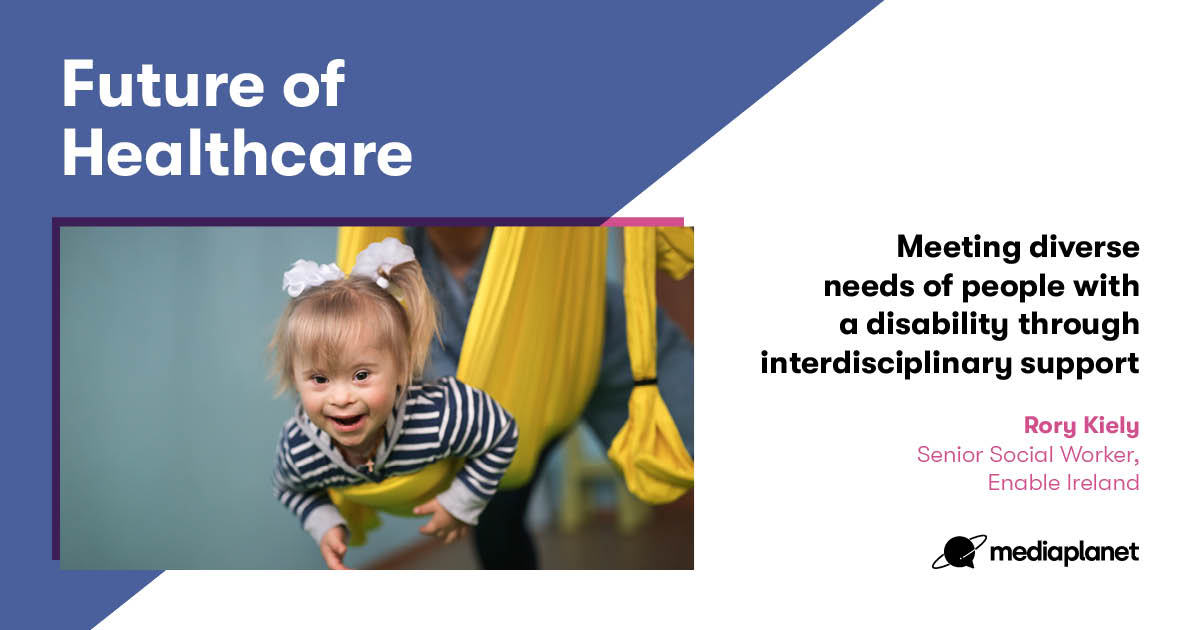 Future of Healthcare

Meeting diverse needs of people with a disability through interdisciplinary support

Rory Kiely
Senior Social Worker, Enable Ireland

mediaplanet